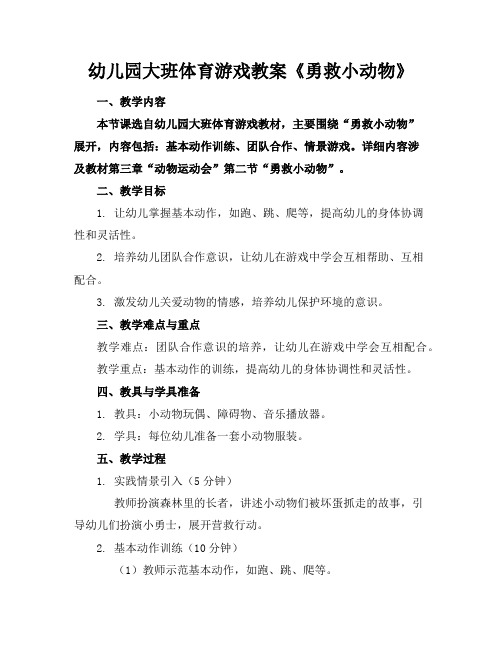 幼儿园大班体育游戏教案《勇救小动物》

一、教学内容

本节课选自幼儿园大班体育游戏教材，主要围绕“勇救小动物”展开，内容包括：基本动作训练、团队合作、情景游戏。详细内容涉及教材第三章“动物运动会”第二节“勇救小动物”。

二、教学目标

1. 让幼儿掌握基本动作，如跑、跳、爬等，提高幼儿的身体协调性和灵活性。

2. 培养幼儿团队合作意识，让幼儿在游戏中学会互相帮助、互相配合。

3. 激发幼儿关爱动物的情感，培养幼儿保护环境的意识。

三、教学难点与重点

教学难点：团队合作意识的培养，让幼儿在游戏中学会互相配合。

教学重点：基本动作的训练，提高幼儿的身体协调性和灵活性。

四、教具与学具准备

1. 教具：小动物玩偶、障碍物、音乐播放器。

2. 学具：每位幼儿准备一套小动物服装。

五、教学过程

1. 实践情景引入（5 分钟）

教师扮演森林里的长者，讲述小动物们被坏蛋抓走的故事，引导幼儿们扮演小勇士，展开营救行动。

2. 基本动作训练（10 分钟）

（1）教师示范基本动作，如跑、跳、爬等。